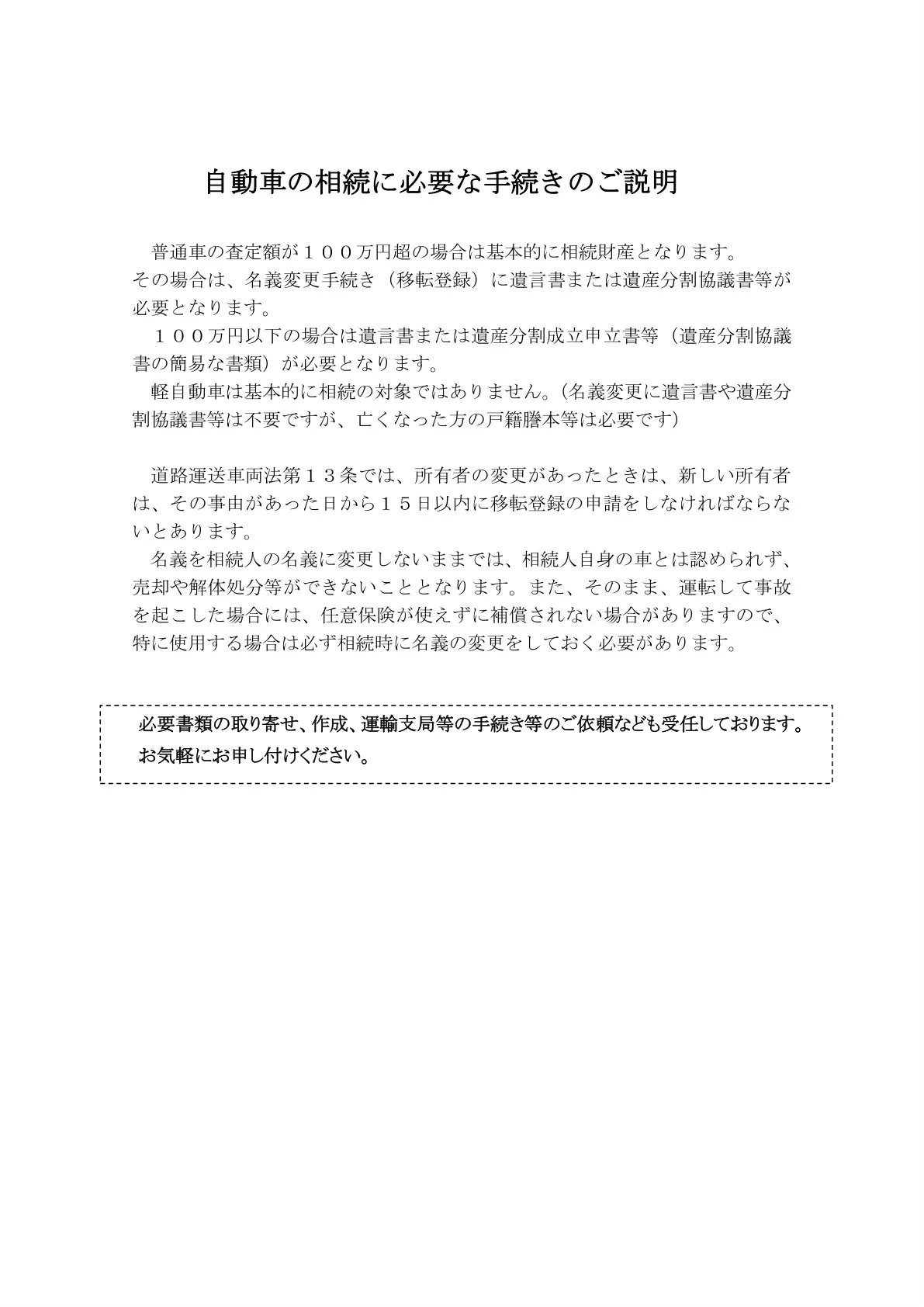 自動車の相続に必要な手続きのご説明

普通車の査定額が１００万円超の場合は基本的に相続財産となります。その場合は、名義変更手続き（移転登録）に遺言書または遺産分割協議書等が必要となります。

１００万円以下の場合は遺言書または遺産分割成立申立書等（遺産分割協議書の簡易な書類）が必要となります。

軽自動車は基本的に相続の対象ではありません。(名義変更に遺言書や遺産分割協議書等は不要ですが、亡くなった方の戸籍謄本等は必要です）

道路運送車両法第１３条では、所有者の変更があったときは、新しい所有者は、その事由があった日から１５日以内に移転登録の申請をしなければならないとあります。

名義を相続人の名義に変更しないままでは、相続人自身の車とは認められず、売却や解体処分等ができないこととなります。また、そのまま、運転して事故を起こした場合には、任意保険が使えずに補償されない場合がありますので、特に使用する場合は必ず相続時に名義の変更をしておく必要があります。

必要書類の取り寄せ、作成、運輸支局等の手続き等のご依頼なども受任しております。
お気軽にお申し付けください。